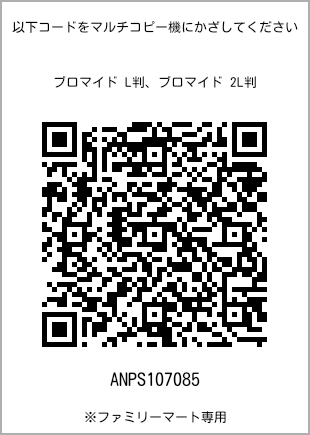 以下コードをマルチコピー機にかざしてください

ブロマイド L判、ブロマイド 2L判

ANPS107085

※ファミリーマート専用